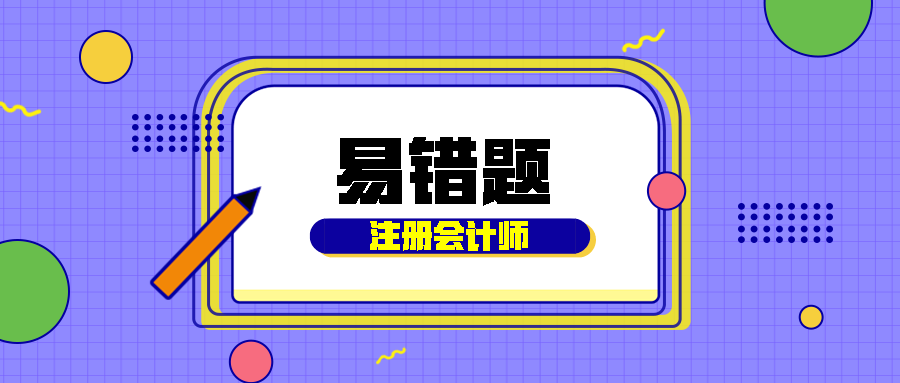 易错题

注册会计师